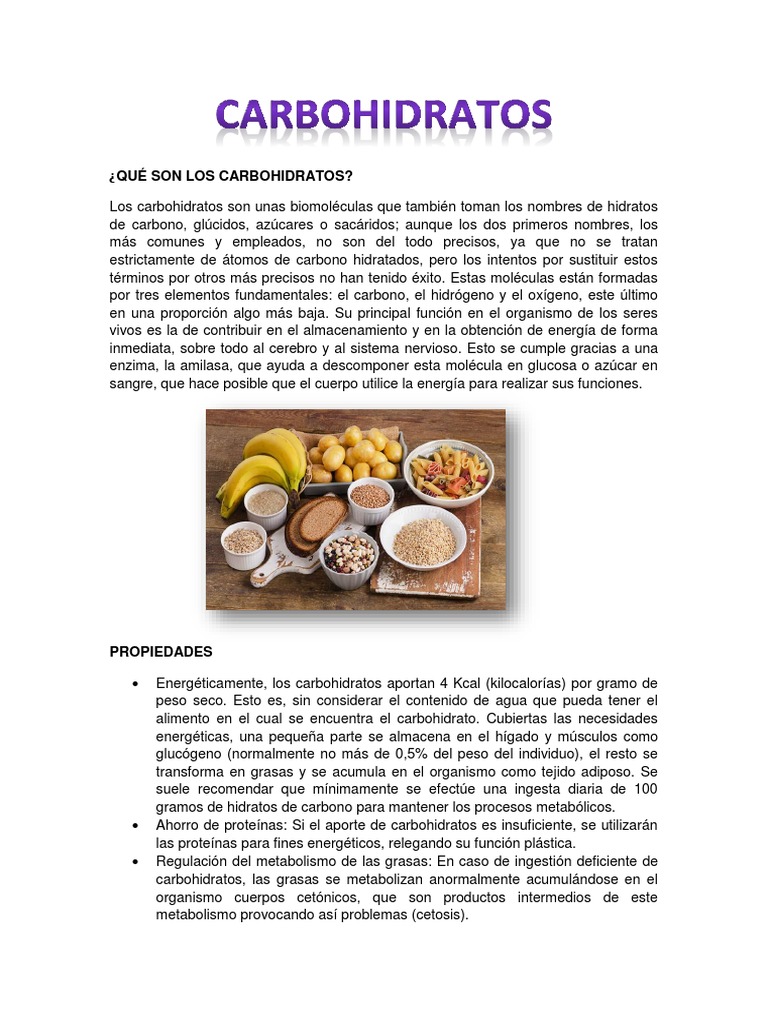 CARBOHIDRATOS

¿QUÉ SON LOS CARBOHIDRATOS?

Los carbohidratos son unas biomoléculas que también toman los nombres de hidratos de carbono, glúcidos, azúcares o sacáridos; aunque los dos primeros nombres, los más comunes y empleados, no son del todo precisos, ya que no se tratan estrictamente de átomos de carbono hidratados, pero los intentos por sustituir estos términos por otros más precisos no han tenido éxito. Estas moléculas están formadas por tres elementos fundamentales: el carbono, el hidrógeno y el oxígeno, este último en una proporción algo más baja. Su principal función en el organismo de los seres vivos es la de contribuir en el almacenamiento y en la obtención de energía de forma inmediata, sobre todo al cerebro y al sistema nervioso. Esto se cumple gracias a una enzima, la amilasa, que ayuda a descomponer esta molécula en glucosa o azúcar en sangre, que hace posible que el cuerpo utilice la energía para realizar sus funciones.

PROPIEDADES

• Energéticamente, los carbohidratos aportan 4 Kcal (kilocalorías) por gramo de peso seco. Esto es, sin considerar el contenido de agua que pueda tener el alimento en el cual se encuentra el carbohidrato. Cubiertas las necesidades energéticas, una pequeña parte se almacena en el hígado y músculos como glucógeno (normalmente no más de 0,5% del peso del individuo), el resto se transforma en grasas y se acumula en el organismo como tejido adiposo. Se suele recomendar que mínimamente se efectúe una ingesta diaria de 100 gramos de hidratos de carbono para mantener los procesos metabólicos.
• Ahorro de proteínas: Si el aporte de carbohidratos es insuficiente, se utilizarán las proteínas para fines energéticos, relegando su función plástica.
• Regulación del metabolismo de las grasas: En caso de ingestión deficiente de carbohidratos, las grasas se metabolizan anormalmente acumulándose en el organismo cuerpos cetónicos, que son productos intermedios de este metabolismo provocando así problemas (cetosis).